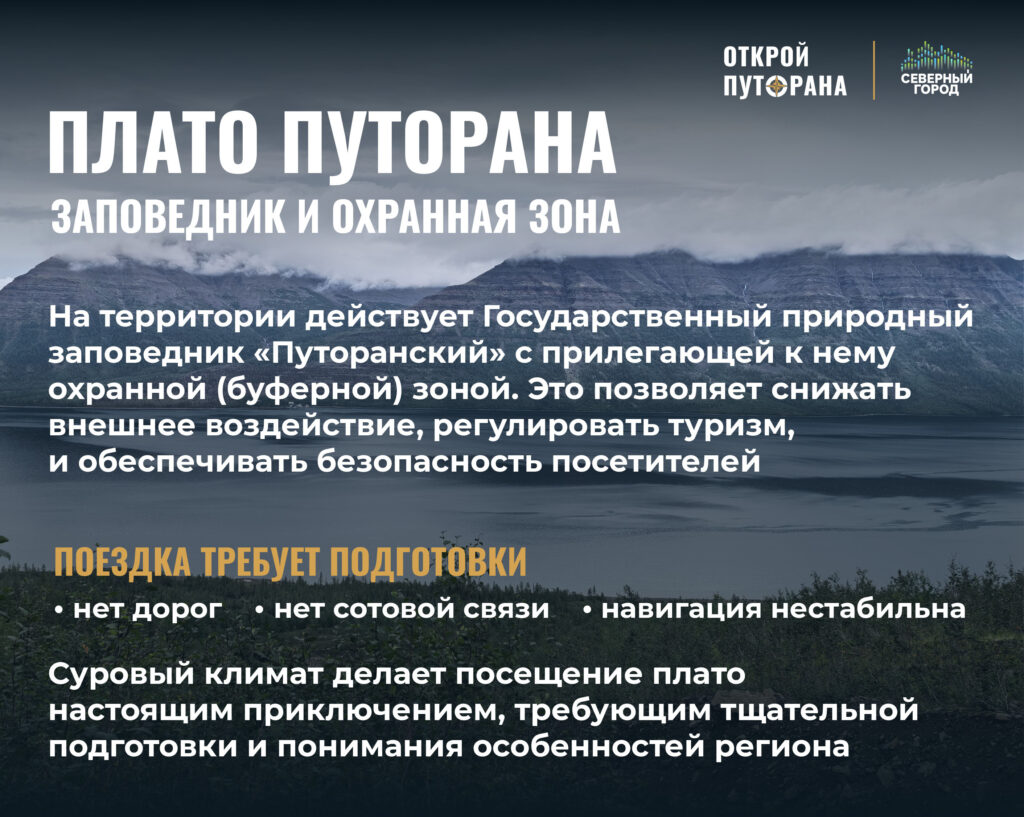 ОТКРОЙ ПУТОРАНА

СЕВЕРНЫЙ ГОРОД

ПЛАТО ПУТОРАНА

ЗАПОВЕДНИК И ОХРАННАЯ ЗОНА

На территории действует Государственный природный заповедник «Путоранский» с прилегающей к нему охранной (буферной) зоной. Это позволяет снижать внешнее воздействие, регулировать туризм, и обеспечивать безопасность посетителей

ПОЕЗДКА ТРЕБУЕТ ПОДГОТОВКИ

• нет дорог • нет сотовой связи • навигация нестабильна

Суровый климат делает посещение плато настоящим приключением, требующим тщательной подготовки и понимания особенностей региона